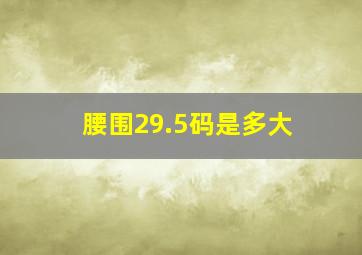 腰围29.5码是多大